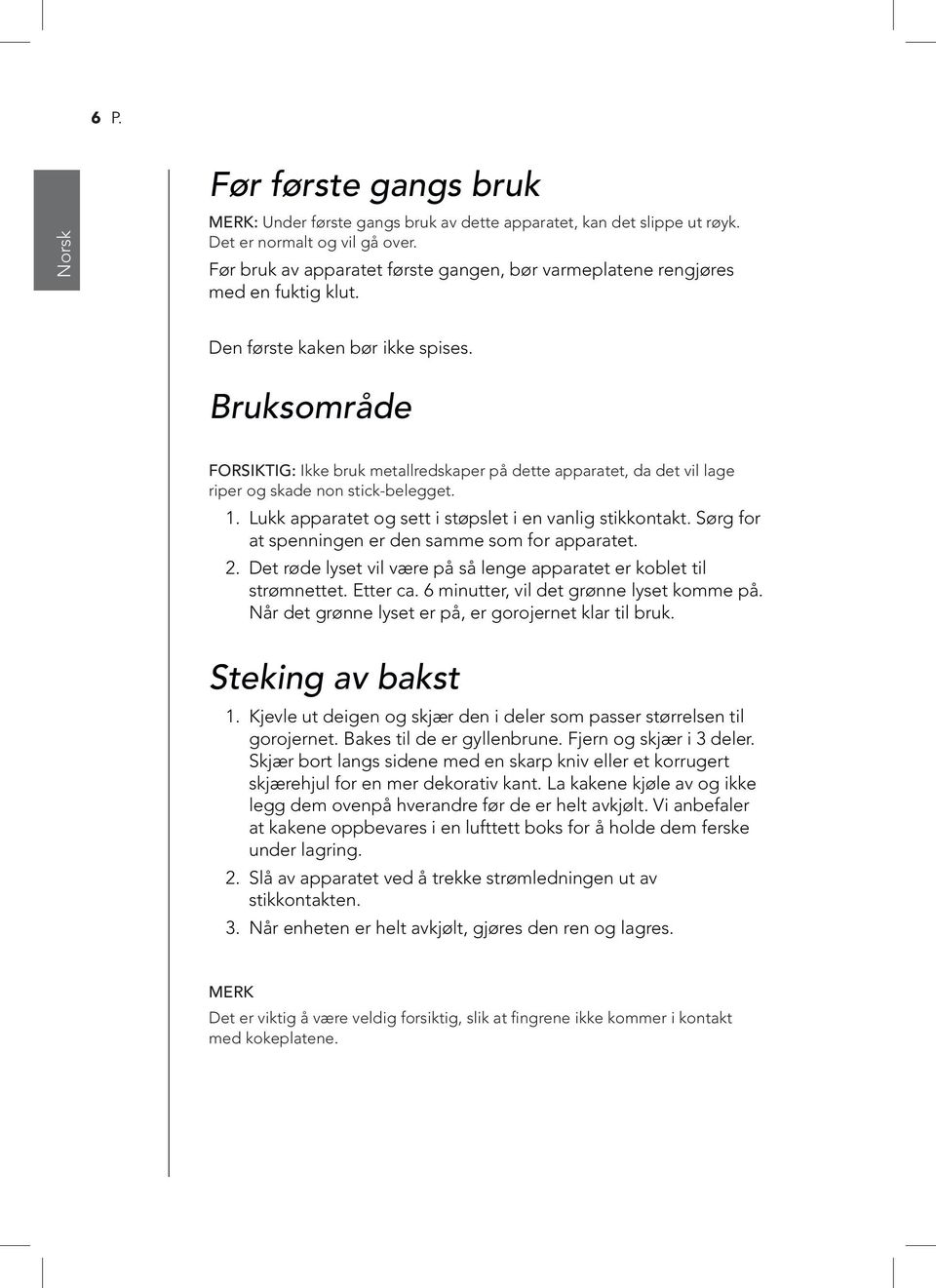 6 P.

Norsk

Før første gangs bruk

MERK: Under første gangs bruk av dette apparatet, kan det slippe ut røyk. Det er normalt og vil gå over.

Før bruk av apparatet første gangen, bør varmeplatene rengjøres med en fuktig klut.

Den første kaken bør ikke spises.

Bruksområde

FORSIKTIG: Ikke bruk metallredskaper på dette apparatet, da det vil lage riper og skade non stick-belegget.

1. Lukk apparatet og sett i støpslet i en vanlig stikkontakt. Sørg for at spenningen er den samme som for apparatet.
2. Det røde lyset vil være på så lenge apparatet er koblet til strømnettet. Etter ca. 6 minutter, vil det grønne lyset komme på. Når det grønne lyset er på, er gorojernet klar til bruk.

Steking av bakst

1. Kjevle ut deigen og skjær den i deler som passer størrelsen til gorojernet. Bakes til de er gyllenbrune. Fjern og skjær i 3 deler. Skjær bort langs sidene med en skarp kniv eller et korrugert skjærehjul for en mer dekorativ kant. La kakene kjøle av og ikke legg dem ovenpå hverandre før de er helt avkjølt. Vi anbefaler at kakene oppbevares i en lufttett boks for å holde dem ferske under lagring.
2. Slå av apparatet ved å trekke strømledningen ut av stikkontakten.
3. Når enheten er helt avkjølt, gjøres den ren og lagres.

MERK
Det er viktig å være veldig forsiktig, slik at fingrene ikke kommer i kontakt med kokeplatene.